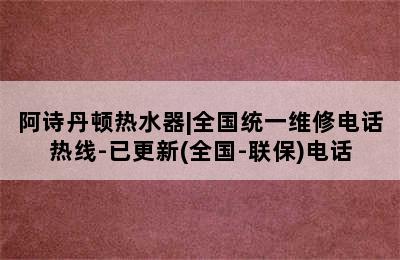 阿诗丹顿热水器|全国统一维修电话热线-已更新(全国-联保)电话